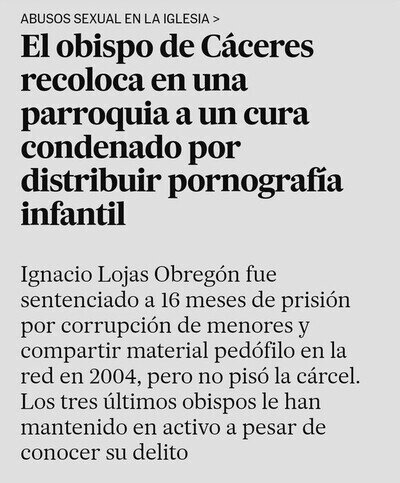 ABUSOS SEXUAL EN LA IGLESIA >

El obispo de Cáceres recoloca en una parroquia a un cura condenado por distribuir pornografía infantil

Ignacio Lojas Obregón fue sentenciado a 16 meses de prisión por corrupción de menores y compartir material pedófilo en la red en 2004, pero no pisó la cárcel. Los tres últimos obispos le han mantenido en activo a pesar de conocer su delito